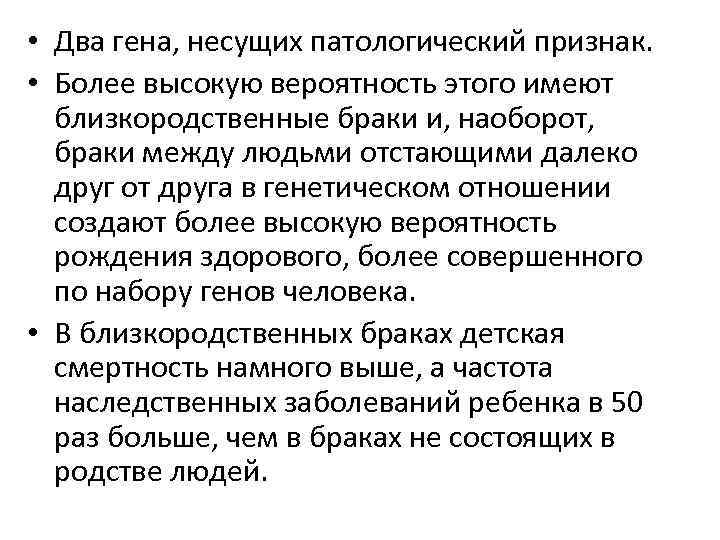 • Два гена, несущих патологический признак.
• Более высокую вероятность этого имеют близкородственные браки и, наоборот, браки между людьми отстающими далеко друг от друга в генетическом отношении создают более высокую вероятность рождения здорового, более совершенного по набору генов человека.
• В близкородственных браках детская смертность намного выше, а частота наследственных заболеваний ребенка в 50 раз больше, чем в браках не состоящих в родстве людей.